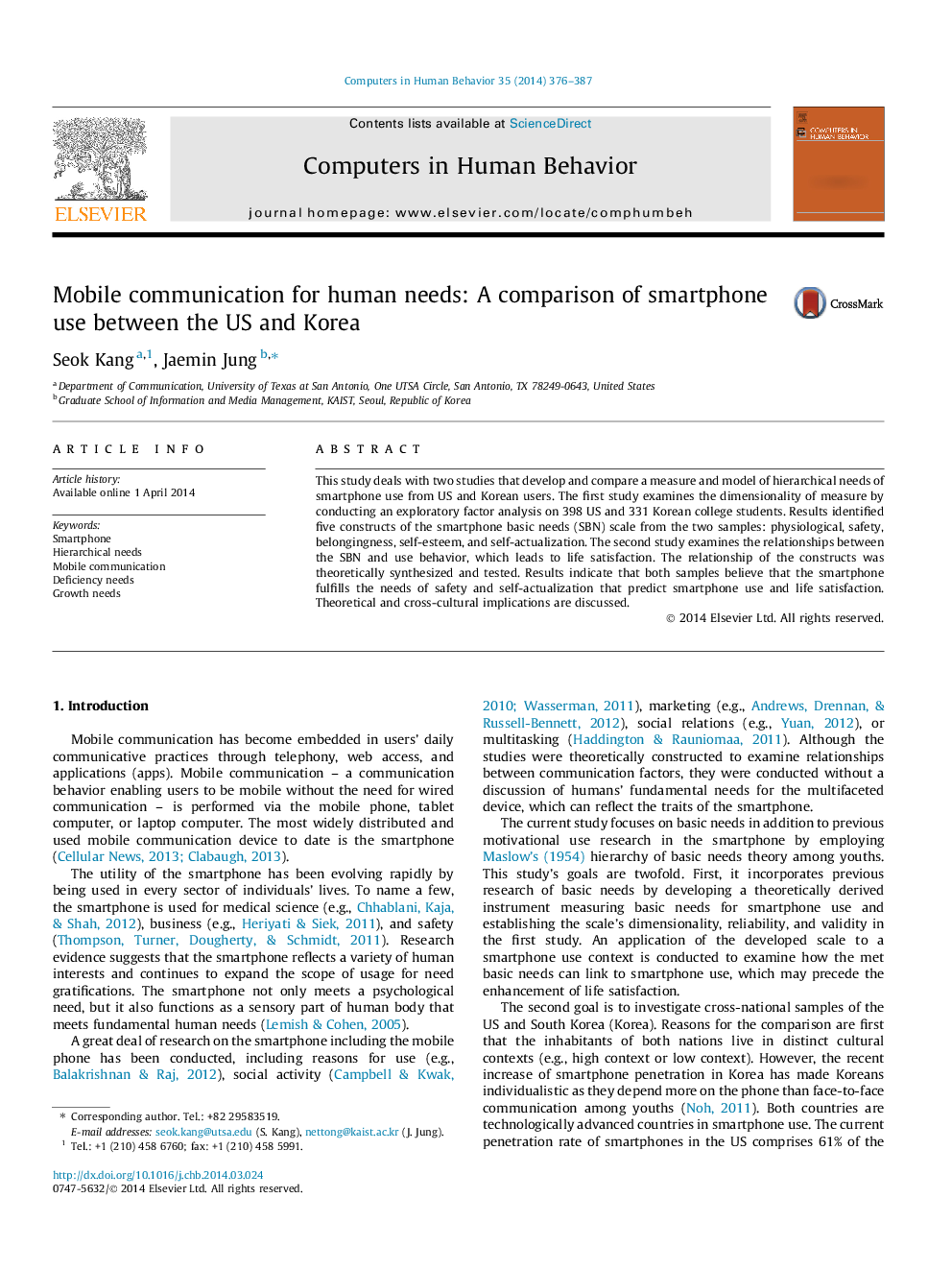 Computers in Human Behavior 35 (2014) 376–387

ELSEVIER

Contents lists available at ScienceDirect

Computers in Human Behavior

journal homepage: www.elsevier.com/locate/comphumbeh

COMPUTERS IN HUMAN BEHAVIOR

Mobile communication for human needs: A comparison of smartphone use between the US and Korea

CrossMark

Seok Kang $^{a,1}$, Jaemin Jung $^{b,*}$

$^a$ Department of Communication, University of Texas at San Antonio, One UTSA Circle, San Antonio, TX 78249-0643, United States
$^b$ Graduate School of Information and Media Management, KAIST, Seoul, Republic of Korea

ARTICLE INFO

Article history:
Available online 1 April 2014

Keywords:
Smartphone
Hierarchical needs
Mobile communication
Deficiency needs
Growth needs

ABSTRACT

This study deals with two studies that develop and compare a measure and model of hierarchical needs of smartphone use from US and Korean users. The first study examines the dimensionality of measure by conducting an exploratory factor analysis on 398 US and 331 Korean college students. Results identified five constructs of the smartphone basic needs (SBN) scale from the two samples: physiological, safety, belongingness, self-esteem, and self-actualization. The second study examines the relationships between the SBN and use behavior, which leads to life satisfaction. The relationship of the constructs was theoretically synthesized and tested. Results indicate that both samples believe that the smartphone fulfills the needs of safety and self-actualization that predict smartphone use and life satisfaction. Theoretical and cross-cultural implications are discussed.

© 2014 Elsevier Ltd. All rights reserved.

1. Introduction

Mobile communication has become embedded in users' daily communicative practices through telephony, web access, and applications (apps). Mobile communication – a communication behavior enabling users to be mobile without the need for wired communication – is performed via the mobile phone, tablet computer, or laptop computer. The most widely distributed and used mobile communication device to date is the smartphone (Cellular News, 2013; Clabaugh, 2013).

The utility of the smartphone has been evolving rapidly by being used in every sector of individuals' lives. To name a few, the smartphone is used for medical science (e.g., Chhablani, Kaja, & Shah, 2012), business (e.g., Heriyati & Siek, 2011), and safety (Thompson, Turner, Dougherty, & Schmidt, 2011). Research evidence suggests that the smartphone reflects a variety of human interests and continues to expand the scope of usage for need gratifications. The smartphone not only meets a psychological need, but it also functions as a sensory part of human body that meets fundamental human needs (Lemish & Cohen, 2005).

A great deal of research on the smartphone including the mobile phone has been conducted, including reasons for use (e.g., Balakrishnan & Raj, 2012), social activity (Campbell & Kwak, 2010; Wasserman, 2011), marketing (e.g., Andrews, Drennan, & Russell-Bennett, 2012), social relations (e.g., Yuan, 2012), or multitasking (Haddington & Rauniomaa, 2011). Although the studies were theoretically constructed to examine relationships between communication factors, they were conducted without a discussion of humans' fundamental needs for the multifaceted device, which can reflect the traits of the smartphone.

The current study focuses on basic needs in addition to previous motivational use research in the smartphone by employing Maslow's (1954) hierarchy of basic needs theory among youths. This study's goals are twofold. First, it incorporates previous research of basic needs by developing a theoretically derived instrument measuring basic needs for smartphone use and establishing the scale's dimensionality, reliability, and validity in the first study. An application of the developed scale to a smartphone use context is conducted to examine how the met basic needs can link to smartphone use, which may precede the enhancement of life satisfaction.

The second goal is to investigate cross-national samples of the US and South Korea (Korea). Reasons for the comparison are first that the inhabitants of both nations live in distinct cultural contexts (e.g., high context or low context). However, the recent increase of smartphone penetration in Korea has made Koreans individualistic as they depend more on the phone than face-to-face communication among youths (Noh, 2011). Both countries are technologically advanced countries in smartphone use. The current penetration rate of smartphones in the US comprises 61% of the

* Corresponding author. Tel.: +82 29583519.
E-mail addresses: seok.kang@utsa.edu (S. Kang), nettong@kaist.ac.kr (J. Jung).
$^1$ Tel.: +1 (210) 458 6760; fax: +1 (210) 458 5991.

http://dx.doi.org/10.1016/j.chb.2014.03.024
0747-5632/© 2014 Elsevier Ltd. All rights reserved.